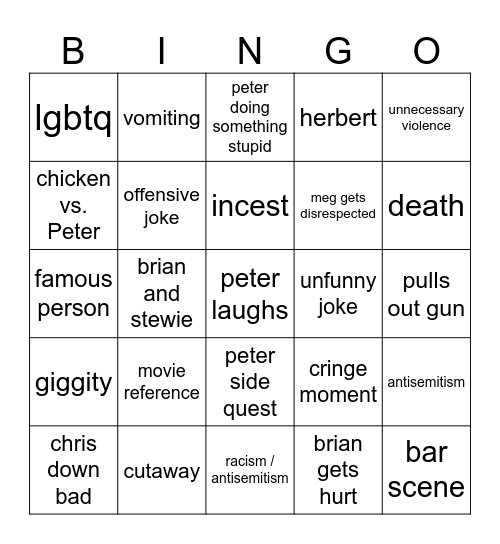 | B | I | N | G | O |
|---|---|---|---|---|
| lgbtq | vomiting | peter doing something stupid | herbert | unnecessary violence |
| chicken vs. Peter | offensive joke | incest | meg gets disrespected | death |
| famous person | brian and stewie | peter laughs | unfunny joke | pulls out gun |
| giggity | movie reference | peter side quest | cringe moment | antisemitism |
| chris down bad | cutaway | racism / antisemitism | brian gets hurt | bar scene |